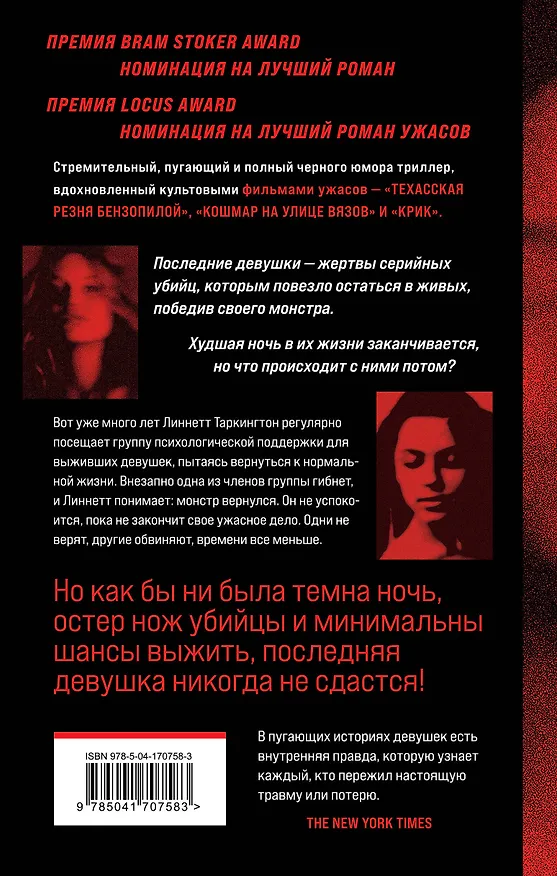 ПРЕМИЯ BRAM STOKER AWARD
НОМИНАЦИЯ НА ЛУЧШИЙ РОМАН

ПРЕМИЯ LOCUS AWARD
НОМИНАЦИЯ НА ЛУЧШИЙ РОМАН УЖАСОВ

Стремительный, пугающий и полный черного юмора триллер, вдохновленный культовыми фильмами ужасов — «ТЕХАССКАЯ РЕЗНЯ БЕНЗОПИЛОЙ», «КОШМАР НА УЛИЦЕ ВЯЗОВ» и «КРИК».

Последние девушки — жертвы серийных убийц, которым повезло остаться в живых, победив своего монстра.

Худшая ночь в их жизни заканчивается, но что происходит с ними потом?

Вот уже много лет Линнетт Таркингтон регулярно посещает группу психологической поддержки для выживших девушек, пытаясь вернуться к нормальной жизни. Внезапно одна из членов группы гибнет, и Линнетт понимает: монстр вернулся. Он не успокоится, пока не закончит свое ужасное дело. Одни не верят, другие обвиняют, времени все меньше.

Но как бы ни была темна ночь, остер нож убийцы и минимальны шансы выжить, последняя девушка никогда не сдастся!

ISBN 978-5-04-170758-3

9 785041 707583 >

В пугающих историях девушек есть внутренняя правда, которую узнает каждый, кто пережил настоящую травму или потерю.

THE NEW YORK TIMES